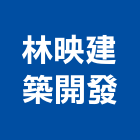 林映建
築開發